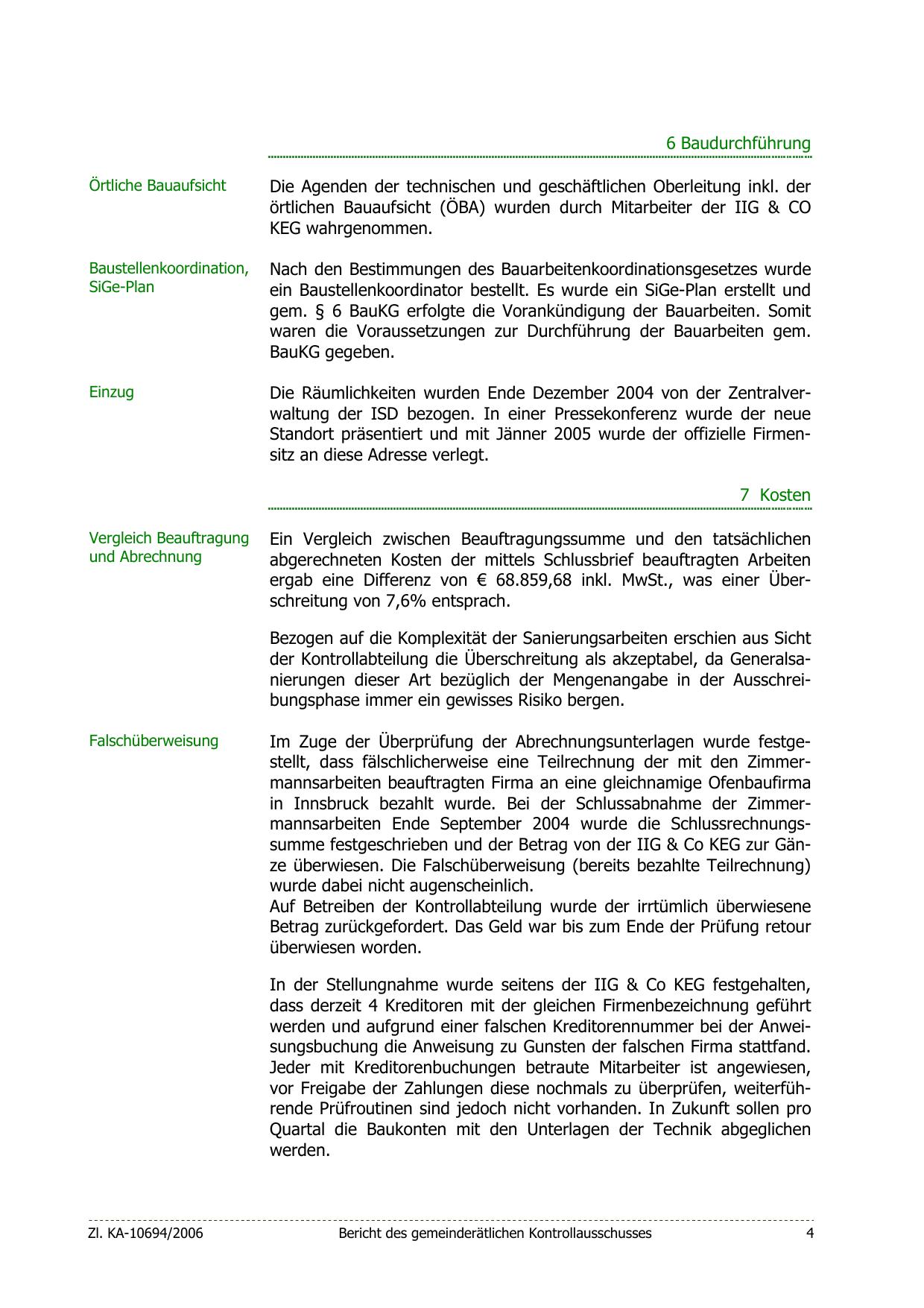 6 Baudurchführung

Örtliche Bauaufsicht

Die Agenden der technischen und geschäftlichen Oberleitung inkl. der örtlichen Bauaufsicht (ÖBA) wurden durch Mitarbeiter der IIG & CO KEG wahrgenommen.

Baustellenkoordination, SiGe-Plan

Nach den Bestimmungen des Bauarbeitenkoordinationsgesetzes wurde ein Baustellenkoordinator bestellt. Es wurde ein SiGe-Plan erstellt und gem. § 6 BauKG erfolgte die Vorankündigung der Bauarbeiten. Somit waren die Voraussetzungen zur Durchführung der Bauarbeiten gem. BauKG gegeben.

Einzug

Die Räumlichkeiten wurden Ende Dezember 2004 von der Zentralverwaltung der ISD bezogen. In einer Pressekonferenz wurde der neue Standort präsentiert und mit Jänner 2005 wurde der offizielle Firmensitz an diese Adresse verlegt.

7 Kosten

Vergleich Beauftragung und Abrechnung

Ein Vergleich zwischen Beauftragungssumme und den tatsächlichen abgerechneten Kosten der mittels Schlussbrief beauftragten Arbeiten ergab eine Differenz von € 68.859,68 inkl. MwSt., was einer Überschreitung von 7,6% entsprach.

Bezogen auf die Komplexität der Sanierungsarbeiten erschien aus Sicht der Kontrollabteilung die Überschreitung als akzeptabel, da Generalsanierungen dieser Art bezüglich der Mengenangabe in der Ausschreibungsphase immer ein gewisses Risiko bergen.

Falschüberweisung

Im Zuge der Überprüfung der Abrechnungsunterlagen wurde festgestellt, dass fälschlicherweise eine Teilrechnung der mit den Zimmermannsarbeiten beauftragten Firma an eine gleichnamige Ofenbaufirma in Innsbruck bezahlt wurde. Bei der Schlussabnahme der Zimmermannsarbeiten Ende September 2004 wurde die Schlussrechnungssumme festgeschrieben und der Betrag von der IIG & Co KEG zur Gänze überwiesen. Die Falschüberweisung (bereits bezahlte Teilrechnung) wurde dabei nicht augenscheinlich.
Auf Betreiben der Kontrollabteilung wurde der irrtümlich überwiesene Betrag zurückgefordert. Das Geld war bis zum Ende der Prüfung retour überwiesen worden.

In der Stellungnahme wurde seitens der IIG & Co KEG festgehalten, dass derzeit 4 Kreditoren mit der gleichen Firmenbezeichnung geführt werden und aufgrund einer falschen Kreditorennummer bei der Anweisungsbuchung die Anweisung zu Gunsten der falschen Firma stattfand. Jeder mit Kreditorenbuchungen betraute Mitarbeiter ist angewiesen, vor Freigabe der Zahlungen diese nochmals zu überprüfen, weiterführende Prüfroutinen sind jedoch nicht vorhanden. In Zukunft sollen pro Quartal die Baukonten mit den Unterlagen der Technik abgeglichen werden.

Zl. KA-10694/2006 Bericht des gemeinderätlichen Kontrollausschusses 4